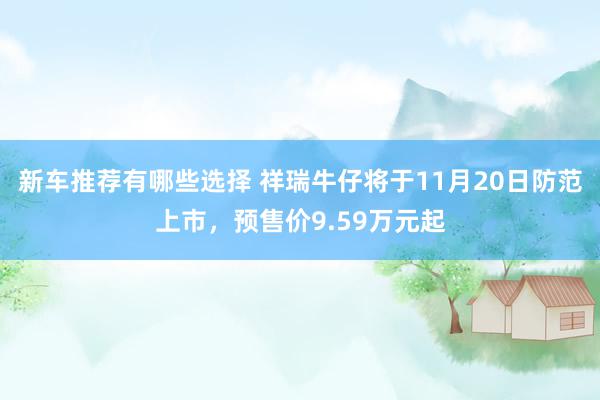 新车推荐有哪些选择 祥瑞牛仔将于11月20日防范上市，预售价9.59万元起